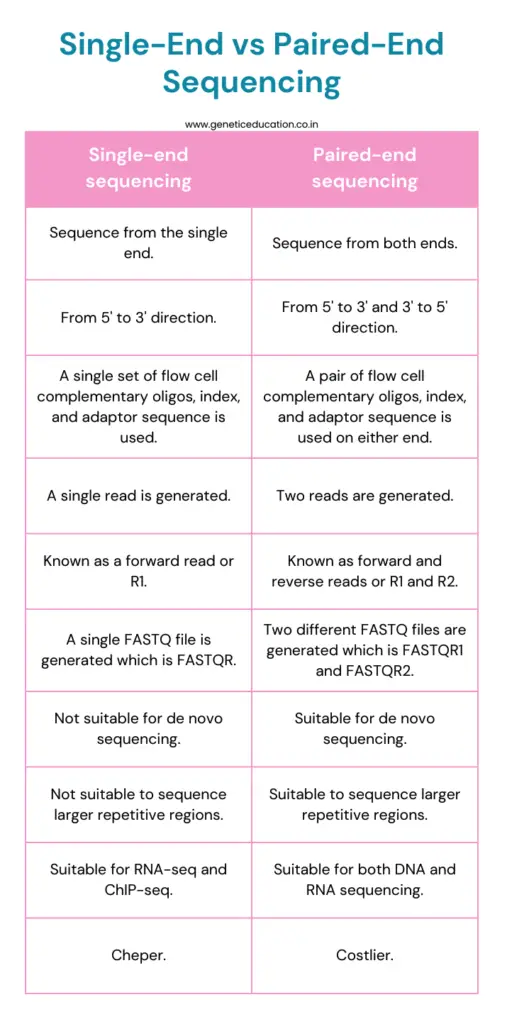 Single-End vs Paired-End Sequencing

www.geneticeducation.co.in

| Single-end sequencing | Paired-end sequencing |
|---|---|
| Sequence from the single end. | Sequence from both ends. |
| From 5' to 3' direction. | From 5' to 3' and 3' to 5' direction. |
| A single set of flow cell complementary oligos, index, and adaptor sequence is used. | A pair of flow cell complementary oligos, index, and adaptor sequence is used on either end. |
| A single read is generated. | Two reads are generated. |
| Known as a forward read or R1. | Known as forward and reverse reads or R1 and R2. |
| A single FASTQ file is generated which is FASTQR. | Two different FASTQ files are generated which is FASTQR1 and FASTQR2. |
| Not suitable for de novo sequencing. | Suitable for de novo sequencing. |
| Not suitable to sequence larger repetitive regions. | Suitable to sequence larger repetitive regions. |
| Suitable for RNA-seq and ChIP-seq. | Suitable for both DNA and RNA sequencing. |
| Cheper. | Costlier. |